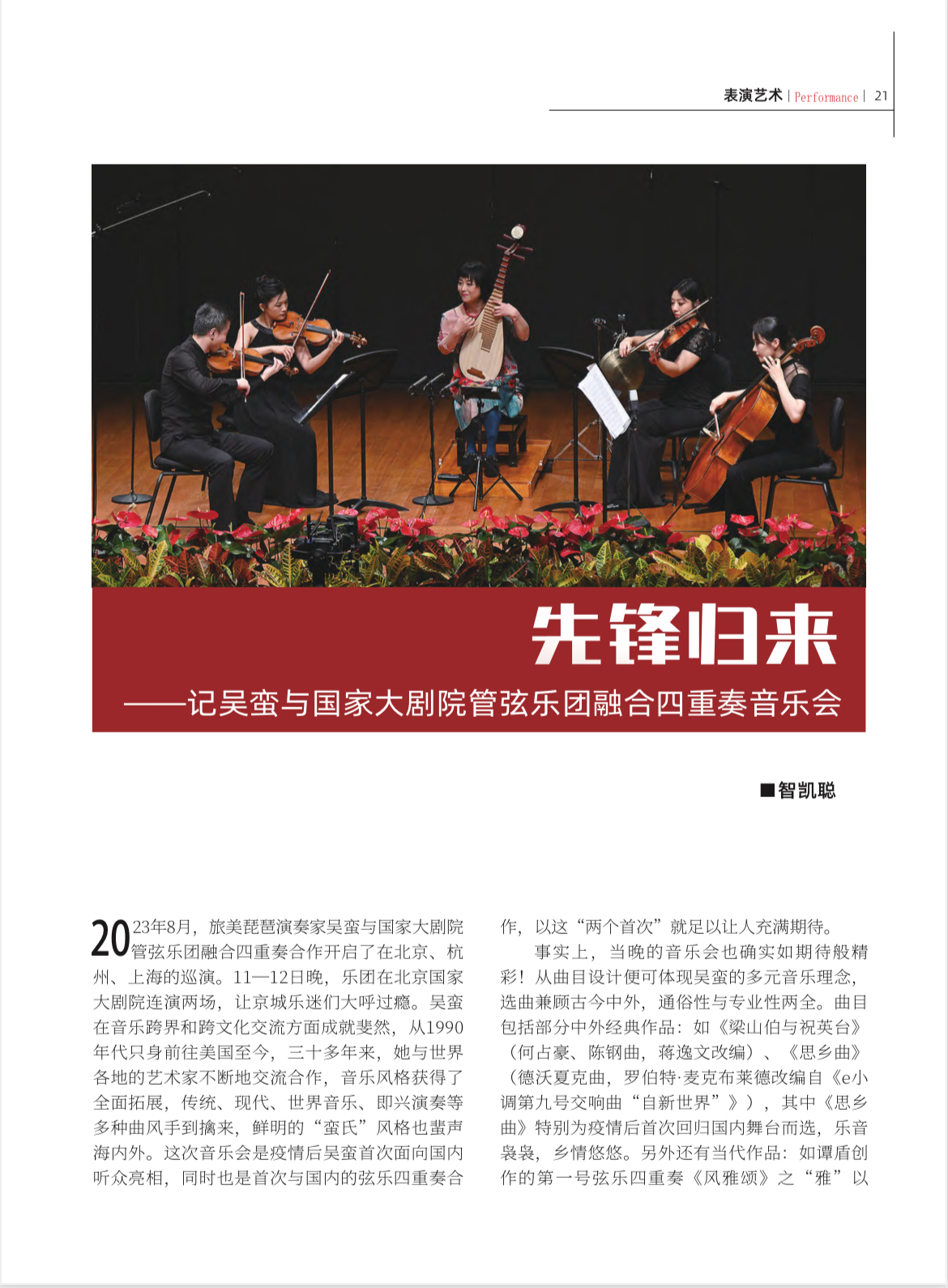 表演艺术 | Performance | 21

先锋归来

——记吴蛮与国家大剧院管弦乐团融合四重奏音乐会

■智凯聪

2023年8月，旅美琵琶演奏家吴蛮与国家大剧院管弦乐团融合四重奏合作开启了在北京、杭州、上海的巡演。11—12日晚，乐团在北京国家大剧院连演两场，让京城乐迷们大呼过瘾。吴蛮在音乐跨界和跨文化交流方面成就斐然，从1990年代只身前往美国至今，三十多年来，她与世界各地的艺术家不断地交流合作，音乐风格获得了全面拓展，传统、现代、世界音乐、即兴演奏等多种曲风手到擒来，鲜明的“蛮氏”风格也蜚声海内外。这次音乐会是疫情后吴蛮首次面向国内听众亮相，同时也是首次与国内的弦乐四重奏合作，以这“两个首次”就足以让人充满期待。

事实上，当晚的音乐会也确实如期待般精彩！从曲目设计便可体现吴蛮的多元音乐理念，选曲兼顾古今中外，通俗性与专业性两全。曲目包括部分中外经典作品：如《梁山伯与祝英台》（何占豪、陈钢曲，蒋逸文改编）、《思乡曲》（德沃夏克曲，罗伯特·麦克布莱德改编自《e小调第九号交响曲“自新世界”》），其中《思乡曲》特别为疫情后首次回归国内舞台而选，乐音袅袅，乡情悠悠。另外还有当代作品：如谭盾创作的第一号弦乐四重奏《风雅颂》之“雅”以